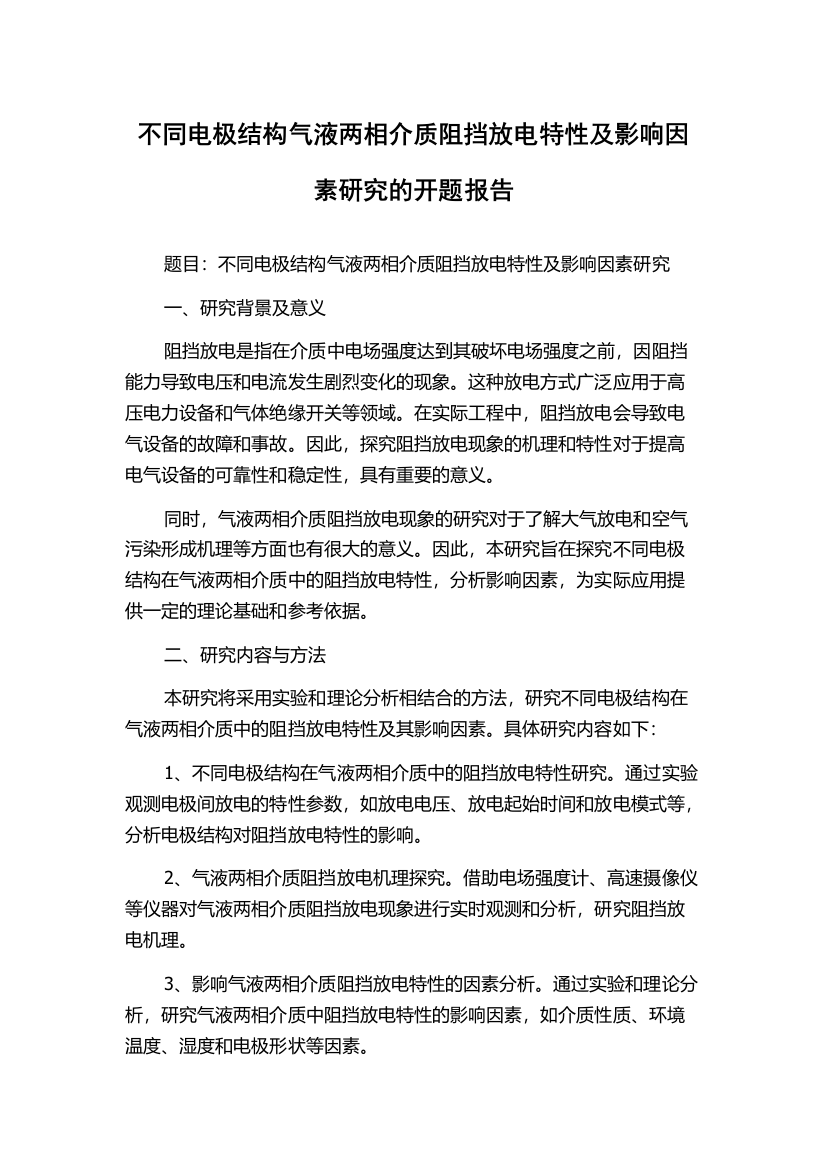 不同电极结构气液两相介质阻挡放电特性及影响因素研究的开题报告

题目：不同电极结构气液两相介质阻挡放电特性及影响因素研究

一、研究背景及意义

阻挡放电是指在介质中电场强度达到其破坏电场强度之前，因阻挡能力导致电压和电流发生剧烈变化的现象。这种放电方式广泛应用于高压电力设备和气体绝缘开关等领域。在实际工程中，阻挡放电会导致电气设备的故障和事故。因此，探究阻挡放电现象的机理和特性对于提高电气设备的可靠性和稳定性，具有重要的意义。

同时，气液两相介质阻挡放电现象的研究对于了解大气放电和空气污染形成机理等方面也有很大的意义。因此，本研究旨在探究不同电极结构在气液两相介质中的阻挡放电特性，分析影响因素，为实际应用提供一定的理论基础和参考依据。

二、研究内容与方法

本研究将采用实验和理论分析相结合的方法，研究不同电极结构在气液两相介质中的阻挡放电特性及其影响因素。具体研究内容如下：

1、不同电极结构在气液两相介质中的阻挡放电特性研究。通过实验观测电极间放电的特性参数，如放电电压、放电起始时间和放电模式等，分析电极结构对阻挡放电特性的影响。

2、气液两相介质阻挡放电机理探究。借助电场强度计、高速摄像仪等仪器对气液两相介质阻挡放电现象进行实时观测和分析，研究阻挡放电机理。

3、影响气液两相介质阻挡放电特性的因素分析。通过实验和理论分析，研究气液两相介质中阻挡放电特性的影响因素，如介质性质、环境温度、湿度和电极形状等因素。